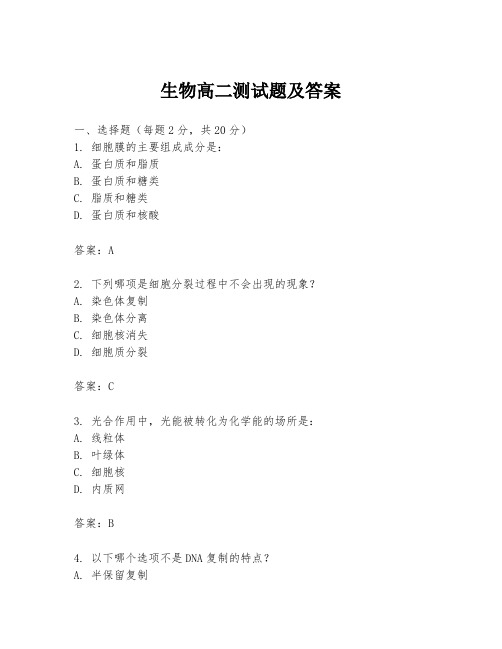 生物高二测试题及答案

一、选择题（每题2分，共20分）
1. 细胞膜的主要组成成分是：
A. 蛋白质和脂质
B. 蛋白质和糖类
C. 脂质和糖类
D. 蛋白质和核酸

答案：A

2. 下列哪项是细胞分裂过程中不会出现的现象？
A. 染色体复制
B. 染色体分离
C. 细胞核消失
D. 细胞质分裂

答案：C

3. 光合作用中，光能被转化为化学能的场所是：
A. 线粒体
B. 叶绿体
C. 细胞核
D. 内质网

答案：B

4. 以下哪个选项不是DNA复制的特点？
A. 半保留复制